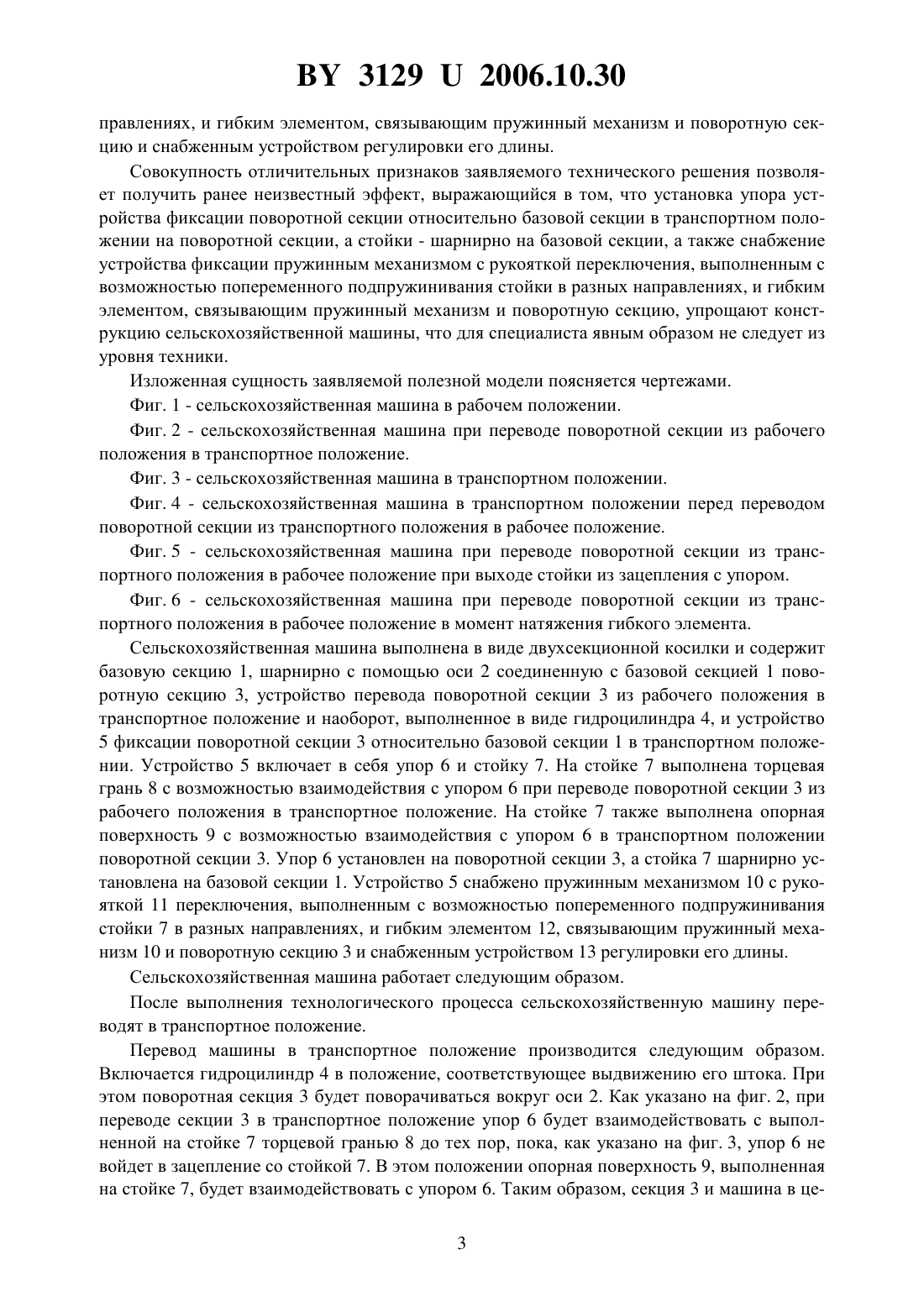 BY 3129 U 2006.10.30

правлениях, и гибким элементом, связывающим пружинный механизм и поворотную секцию и снабженным устройством регулировки его длины.

Совокупность отличительных признаков заявляемого технического решения позволяет получить ранее неизвестный эффект, выражающийся в том, что установка упора устройства фиксации поворотной секции относительно базовой секции в транспортном положении на поворотной секции, а стойки - шарнирно на базовой секции, а также снабжение устройства фиксации пружинным механизмом с рукояткой переключения, выполненным с возможностью попеременного подпружинивания стойки в разных направлениях, и гибким элементом, связывающим пружинный механизм и поворотную секцию, упрощают конструкцию сельскохозяйственной машины, что для специалиста явным образом не следует из уровня техники.

Изложенная сущность заявляемой полезной модели поясняется чертежами.

Фиг. 1 - сельскохозяйственная машина в рабочем положении.

Фиг. 2 - сельскохозяйственная машина при переводе поворотной секции из рабочего положения в транспортное положение.

Фиг. 3 - сельскохозяйственная машина в транспортном положении.

Фиг. 4 - сельскохозяйственная машина в транспортном положении перед переводом поворотной секции из транспортного положения в рабочее положение.

Фиг. 5 - сельскохозяйственная машина при переводе поворотной секции из транспортного положения в рабочее положение при выходе стойки из зацепления с упором.

Фиг. 6 - сельскохозяйственная машина при переводе поворотной секции из транспортного положения в рабочее положение в момент натяжения гибкого элемента.

Сельскохозяйственная машина выполнена в виде двухсекционной косилки и содержит базовую секцию 1, шарнирно с помощью оси 2 соединенную с базовой секцией 1 поворотную секцию 3, устройство перевода поворотной секции 3 из рабочего положения в транспортное положение и наоборот, выполненное в виде гидроцилиндра 4, и устройство 5 фиксации поворотной секции 3 относительно базовой секции 1 в транспортном положении. Устройство 5 включает в себя упор 6 и стойку 7. На стойке 7 выполнена торцевая грань 8 с возможностью взаимодействия с упором 6 при переводе поворотной секции 3 из рабочего положения в транспортное положение. На стойке 7 также выполнена опорная поверхность 9 с возможностью взаимодействия с упором 6 в транспортном положении поворотной секции 3. Упор 6 установлен на поворотной секции 3, а стойка 7 шарнирно установлена на базовой секции 1. Устройство 5 снабжено пружинным механизмом 10 с рукояткой 11 переключения, выполненным с возможностью попеременного подпружинивания стойки 7 в разных направлениях, и гибким элементом 12, связывающим пружинный механизм 10 и поворотную секцию 3 и снабженным устройством 13 регулировки его длины.

Сельскохозяйственная машина работает следующим образом.

После выполнения технологического процесса сельскохозяйственную машину переводят в транспортное положение.

Перевод машины в транспортное положение производится следующим образом. Включается гидроцилиндр 4 в положение, соответствующее выдвижению его штока. При этом поворотная секция 3 будет поворачиваться вокруг оси 2. Как указано на фиг. 2, при переводе секции 3 в транспортное положение упор 6 будет взаимодействовать с выполненной на стойке 7 торцевой гранью 8 до тех пор, пока, как указано на фиг. 3, упор 6 не войдет в зацепление со стойкой 7. В этом положении опорная поверхность 9, выполненная на стойке 7, будет взаимодействовать с упором 6. Таким образом, секция 3 и машина в це-

3